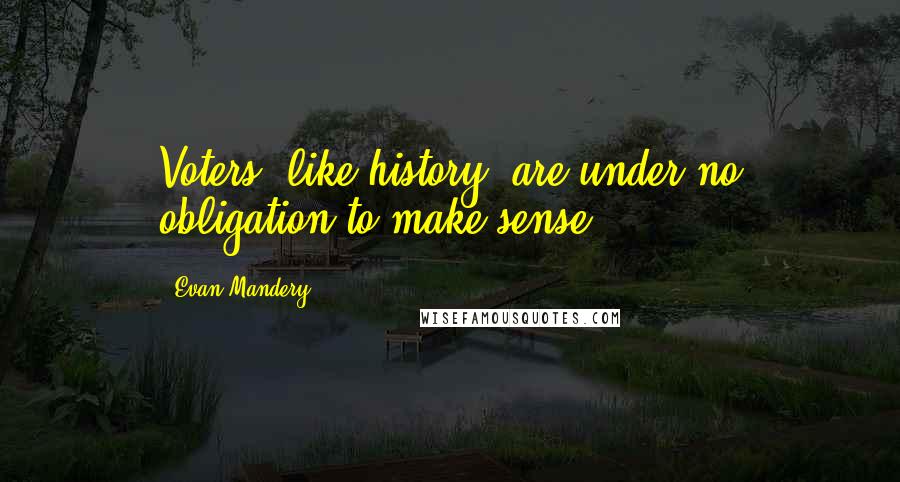 Voters, like history, are under no obligation to make sense.

Evan Mandery

WISEFAMOUSQUOTES.COM